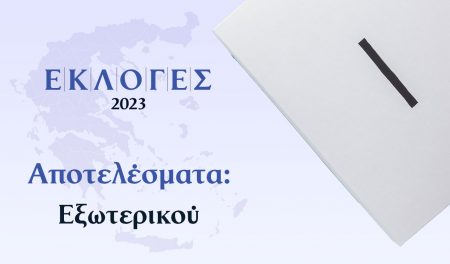 ΕΚΛΟΓΕΣ
2023

Αποτελέσματα:
Εξωτερικού